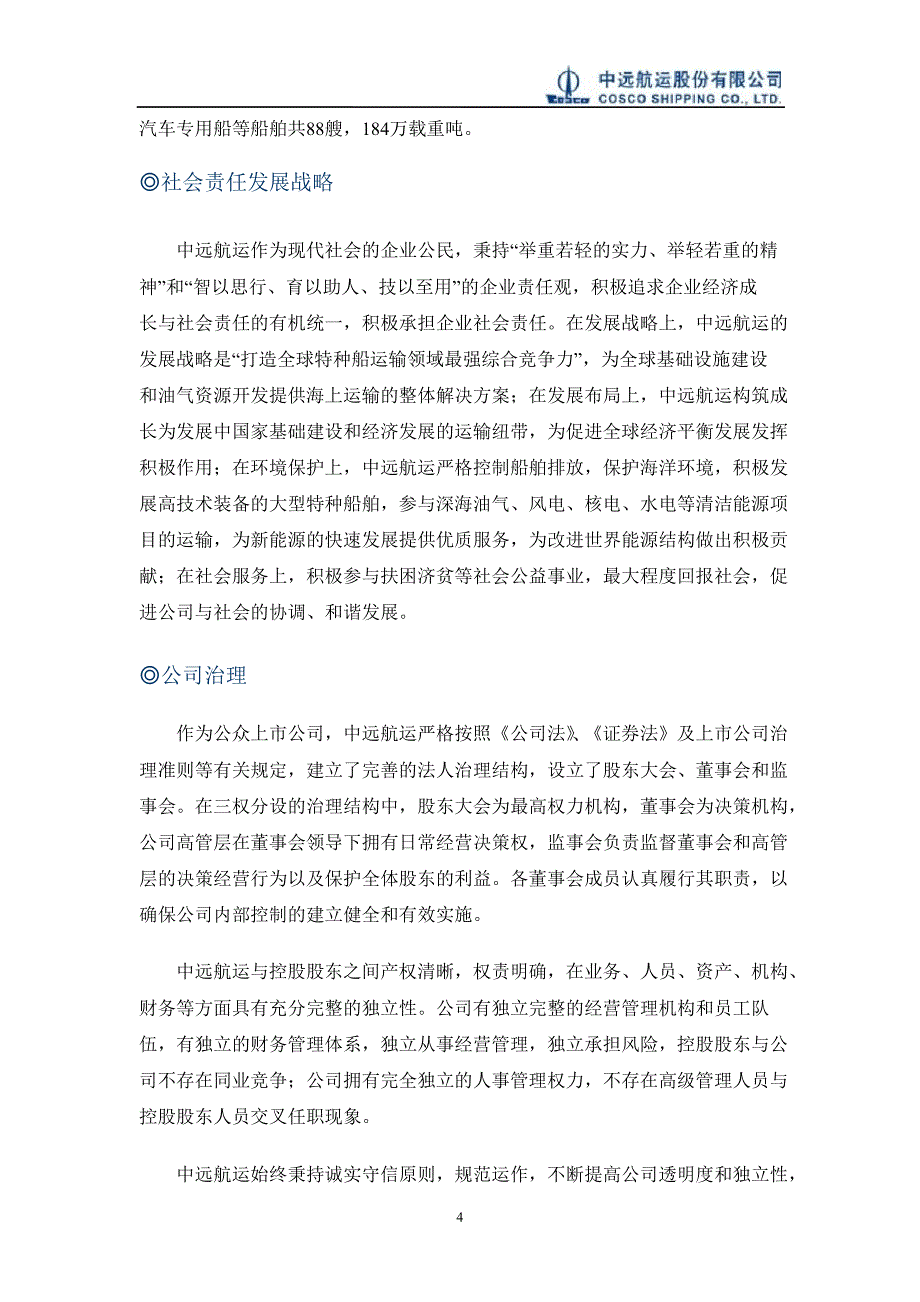 COSCO 中远航运股份有限公司 COSCO SHIPPING CO., LTD.

汽车专用船等船舶共88艘，184万载重吨。

◎社会责任发展战略

中远航运作为现代社会的企业公民，秉持“举重若轻的实力、举轻若重的精神”和“智以思行、育以助人、技以至用”的企业责任观，积极追求企业经济成长与社会责任的有机统一，积极承担企业社会责任。在发展战略上，中远航运的发展战略是“打造全球特种船运输领域最强综合竞争力”，为全球基础设施建设和油气资源开发提供海上运输的整体解决方案；在发展布局上，中远航运构筑成长为发展中国家基础建设和经济发展的运输纽带，为促进全球经济平衡发展发挥积极作用；在环境保护上，中远航运严格控制船舶排放，保护海洋环境，积极发展高技术装备的大型特种船舶，参与深海油气、风电、核电、水电等清洁能源项目的运输，为新能源的快速发展提供优质服务，为改进世界能源结构做出积极贡献；在社会服务上，积极参与扶困济贫等社会公益事业，最大程度回报社会，促进公司与社会的协调、和谐发展。

◎公司治理

作为公众上市公司，中远航运严格按照《公司法》、《证券法》及上市公司治理准则等有关规定，建立了完善的法人治理结构，设立了股东大会、董事会和监事会。在三权分设的治理结构中，股东大会为最高权力机构，董事会为决策机构，公司高管层在董事会领导下拥有日常经营决策权，监事会负责监督董事会和高管层的决策经营行为以及保护全体股东的利益。各董事会成员认真履行其职责，以确保公司内部控制的建立健全和有效实施。

中远航运与控股股东之间产权清晰，权责明确，在业务、人员、资产、机构、财务等方面具有充分完整的独立性。公司有独立完整的经营管理机构和员工队伍，有独立的财务管理体系，独立从事经营管理，独立承担风险，控股股东与公司不存在同业竞争；公司拥有完全独立的人事管理权力，不存在高级管理人员与控股股东人员交叉任职现象。

中远航运始终秉持诚实守信原则，规范运作，不断提高公司透明度和独立性，

4